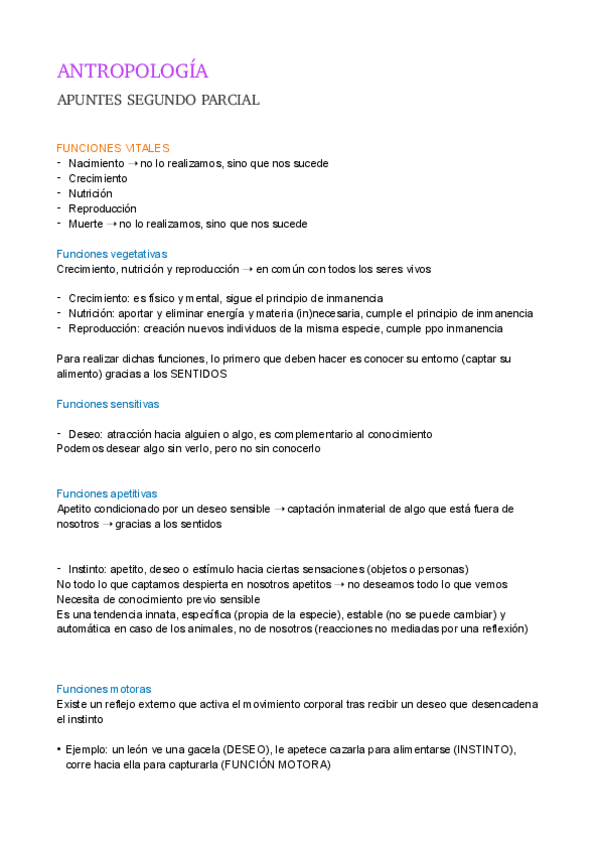 ANTROPOLOGÍA

APUNTES SEGUNDO PARCIAL

FUNCIONES VITALES
- Nacimiento → no lo realizamos, sino que nos sucede
- Crecimiento
- Nutrición
- Reproducción
- Muerte → no lo realizamos, sino que nos sucede

Funciones vegetativas
Crecimiento, nutrición y reproducción → en común con todos los seres vivos

- Crecimiento: es físico y mental, sigue el principio de inmanencia
- Nutrición: aportar y eliminar energía y materia (in)necesaria, cumple el principio de inmanencia
- Reproducción: creación nuevos individuos de la misma especie, cumple ppo inmanencia

Para realizar dichas funciones, lo primero que deben hacer es conocer su entorno (captar su alimento) gracias a los SENTIDOS

Funciones sensitivas

- Deseo: atracción hacia alguien o algo, es complementario al conocimiento
Podemos desear algo sin verlo, pero no sin conocerlo

Funciones apetitivas
Apetito condicionado por un deseo sensible → captación inmaterial de algo que está fuera de nosotros → gracias a los sentidos

- Instinto: apetito, deseo o estímulo hacia ciertas sensaciones (objetos o personas)
No todo lo que captamos despierta en nosotros apetitos → no deseamos todo lo que vemos
Necesita de conocimiento previo sensible
Es una tendencia innata, específica (propia de la especie), estable (no se puede cambiar) y automática en caso de los animales, no de nosotros (reacciones no mediadas por una reflexión)

Funciones motoras
Existe un reflejo externo que activa el movimiento corporal tras recibir un deseo que desencadena el instinto

• Ejemplo: un león ve una gacela (DESEO), le apetece cazarla para alimentarse (INSTINTO), corre hacia ella para capturarla (FUNCIÓN MOTORA)